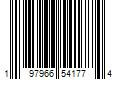 1 97966 54177 4